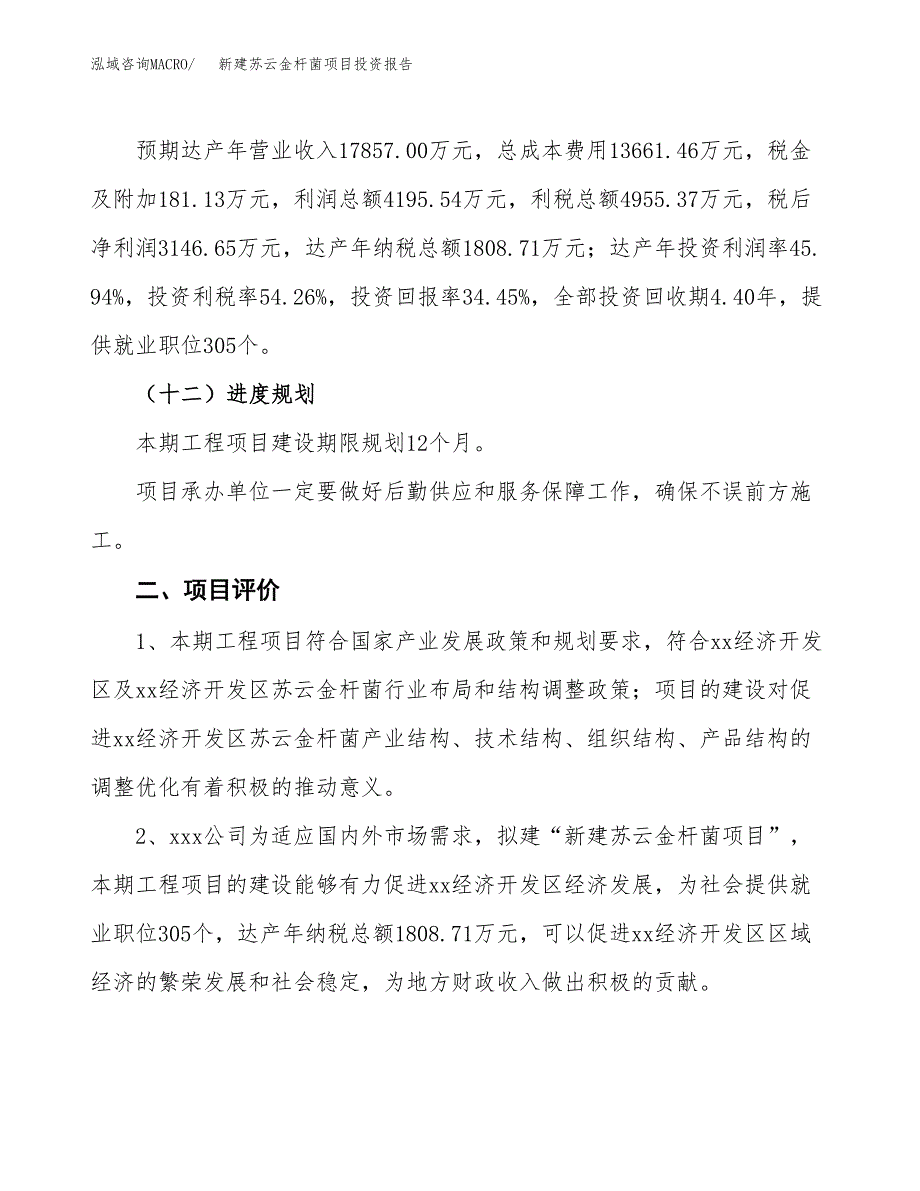 泓域咨询MACRO/　新建苏云金杆菌项目投资报告

预期达产年营业收入17857.00万元，总成本费用13661.46万元，税金及附加181.13万元，利润总额4195.54万元，利税总额4955.37万元，税后净利润3146.65万元，达产年纳税总额1808.71万元；达产年投资利润率45.94%，投资利税率54.26%，投资回报率34.45%，全部投资回收期4.40年，提供就业职位305个。

（十二）进度规划

本期工程项目建设期限规划12个月。

项目承办单位一定要做好后勤供应和服务保障工作，确保不误前方施工。

二、项目评价

1、本期工程项目符合国家产业发展政策和规划要求，符合xx经济开发区及xx经济开发区苏云金杆菌行业布局和结构调整政策；项目的建设对促进xx经济开发区苏云金杆菌产业结构、技术结构、组织结构、产品结构的调整优化有着积极的推动意义。

2、xxx公司为适应国内外市场需求，拟建“新建苏云金杆菌项目”，本期工程项目的建设能够有力促进xx经济开发区经济发展，为社会提供就业职位305个，达产年纳税总额1808.71万元，可以促进xx经济开发区区域经济的繁荣发展和社会稳定，为地方财政收入做出积极的贡献。